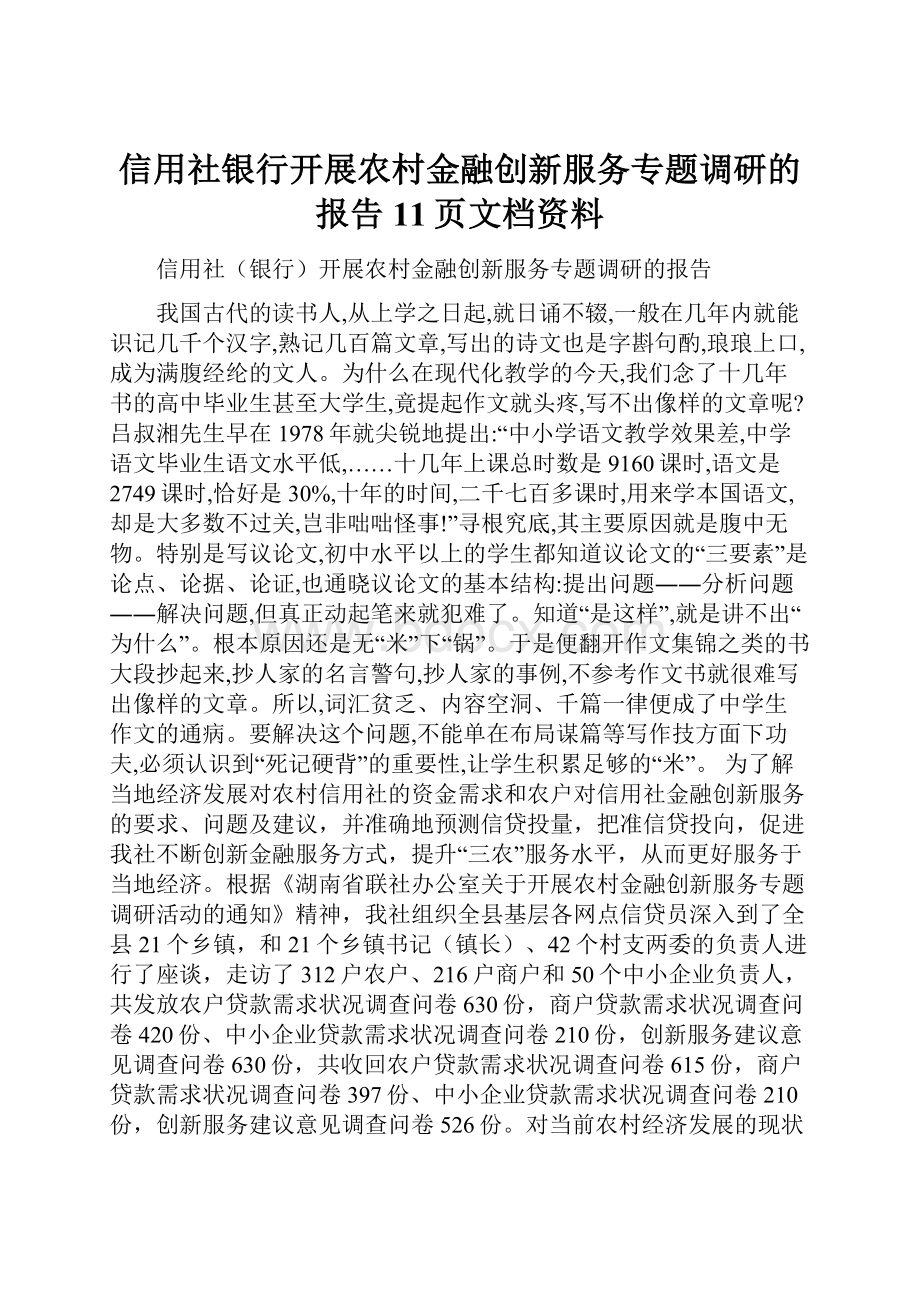 信用社银行开展农村金融创新服务专题调研的报告 11 页文档资料

信用社（银行）开展农村金融创新服务专题调研的报告

我国古代的读书人,从上学之日起,就日诵不辍,一般在几年内就能识记几千个汉字,熟记几百篇文章,写出的诗文也是字斟句酌,琅琅上口,成为满腹经纶的文人。为什么在现代化教学的今天,我们念了十几年书的高中毕业生甚至大学生,竟提起作文就头疼,写不出像样的文章呢?吕叔湘先生早在 1978 年就尖锐地提出:“中小学语文教学效果差,中学语文毕业生语文水平低,……十几年上课总时数是 9160 课时,语文是 2749 课时,恰好是 30%,十年的时间,二千七百多课时,用来学本国语文,却是大多数不过关,岂非咄咄怪事!”寻根究底,其主要原因就是腹中无物。特别是写议论文,初中水平以上的学生都知道议论文的“三要素”是论点、论据、论证,也通晓议论文的基本结构:提出问题——分析问题——解决问题,但真正动起笔来就犯难了。知道“是这样”,就是讲不出“为什么”。根本原因还是无“米”下“锅”。于是便翻开作文集锦之类的书大段抄起来,抄人家的名言警句,抄人家的事例,不参考作文书就很难写出像样的文章。所以,词汇贫乏、内容空洞、千篇一律便成了中学生作文的通病。要解决这个问题,不能单在布局谋篇等写作技方面下功夫,必须认识到“死记硬背”的重要性,让学生积累足够的“米”。 为了解当地经济发展对农村信用社的资金需求和农户对信用社金融创新服务的要求、问题及建议，并准确地预测信贷投量，把准信贷投向，促进我社不断创新金融服务方式，提升“三农”服务水平，从而更好服务于当地经济。根据《湖南省联社办公室关于开展农村金融创新服务专题调研活动的通知》精神，我社组织全县基层各网点信贷员深入到了全县 21 个乡镇，和 21 个乡镇书记（镇长）、42 个村支两委的负责人进行了座谈，走访了 312 户农户、216 户商户和 50 个中小企业负责人，共发放农户贷款需求状况调查问卷 630 份，商户贷款需求状况调查问卷 420 份、中小企业贷款需求状况调查问卷 210 份，创新服务建议意见调查问卷 630 份，共收回农户贷款需求状况调查问卷 615 份，商户贷款需求状况调查问卷 397 份、中小企业贷款需求状况调查问卷 210 份，创新服务建议意见调查问卷 526 份。对当前农村经济发展的现状